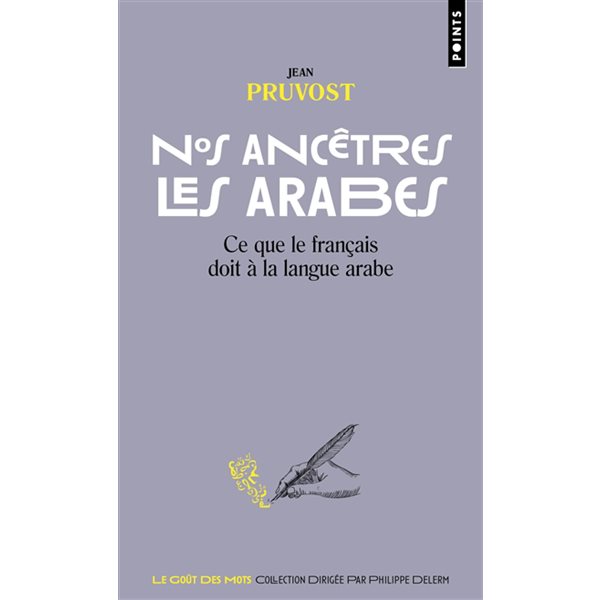 POINTS

JEAN
PRUVOST

NOS ANCÊTRES LES ARABES

Ce que le français doit à la langue arabe

LE GOÛT DES MOTS COLLECTION DIRIGÉE PAR PHILIPPE DELERM